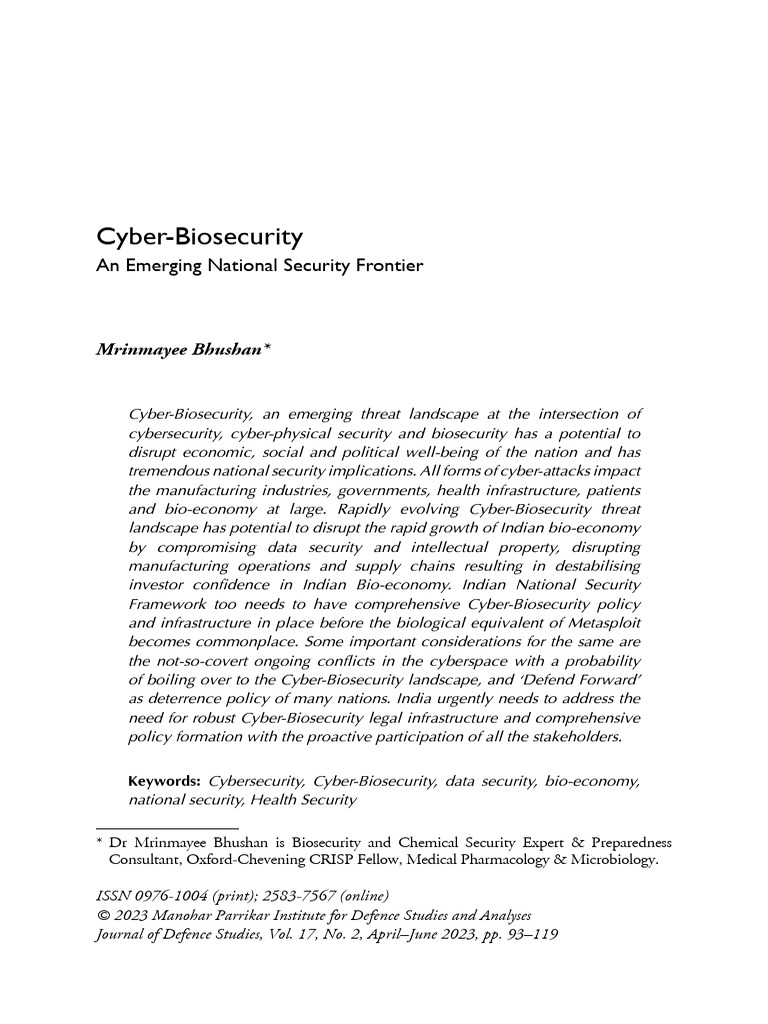 Cyber-Biosecurity
An Emerging National Security Frontier

Mrinmayee Bhushan*

Cyber-Biosecurity, an emerging threat landscape at the intersection of cybersecurity, cyber-physical security and biosecurity has a potential to disrupt economic, social and political well-being of the nation and has tremendous national security implications. All forms of cyber-attacks impact the manufacturing industries, governments, health infrastructure, patients and bio-economy at large. Rapidly evolving Cyber-Biosecurity threat landscape has potential to disrupt the rapid growth of Indian bio-economy by compromising data security and intellectual property, disrupting manufacturing operations and supply chains resulting in destabilising investor confidence in Indian Bio-economy. Indian National Security Framework too needs to have comprehensive Cyber-Biosecurity policy and infrastructure in place before the biological equivalent of Metasploit becomes commonplace. Some important considerations for the same are the not-so-covert ongoing conflicts in the cyberspace with a probability of boiling over to the Cyber-Biosecurity landscape, and 'Defend Forward' as deterrence policy of many nations. India urgently needs to address the need for robust Cyber-Biosecurity legal infrastructure and comprehensive policy formation with the proactive participation of all the stakeholders.

Keywords: Cybersecurity, Cyber-Biosecurity, data security, bio-economy, national security, Health Security

* Dr Mrinmayee Bhushan is Biosecurity and Chemical Security Expert & Preparedness Consultant, Oxford-Chevening CRISP Fellow, Medical Pharmacology & Microbiology.

ISSN 0976-1004 (print); 2583-7567 (online)
© 2023 Manohar Parrikar Institute for Defence Studies and Analyses
Journal of Defence Studies, Vol. 17, No. 2, April–June 2023, pp. 93–119